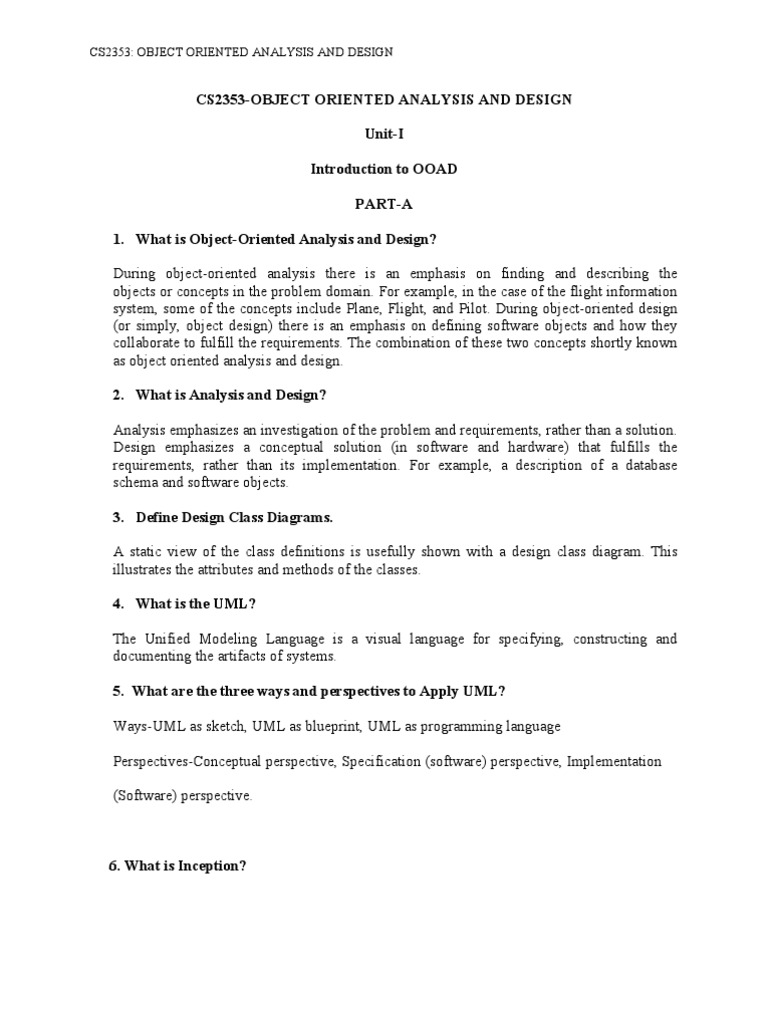 CS2353: OBJECT ORIENTED ANALYSIS AND DESIGN

CS2353-OBJECT ORIENTED ANALYSIS AND DESIGN

Unit-I

Introduction to OOAD

PART-A

1. What is Object-Oriented Analysis and Design?

During object-oriented analysis there is an emphasis on finding and describing the objects or concepts in the problem domain. For example, in the case of the flight information system, some of the concepts include Plane, Flight, and Pilot. During object-oriented design (or simply, object design) there is an emphasis on defining software objects and how they collaborate to fulfill the requirements. The combination of these two concepts shortly known as object oriented analysis and design.

2. What is Analysis and Design?

Analysis emphasizes an investigation of the problem and requirements, rather than a solution. Design emphasizes a conceptual solution (in software and hardware) that fulfills the requirements, rather than its implementation. For example, a description of a database schema and software objects.

3. Define Design Class Diagrams.

A static view of the class definitions is usefully shown with a design class diagram. This illustrates the attributes and methods of the classes.

4. What is the UML?

The Unified Modeling Language is a visual language for specifying, constructing and documenting the artifacts of systems.

5. What are the three ways and perspectives to Apply UML?

Ways-UML as sketch, UML as blueprint, UML as programming language

Perspectives-Conceptual perspective, Specification (software) perspective, Implementation

(Software) perspective.

6. What is Inception?